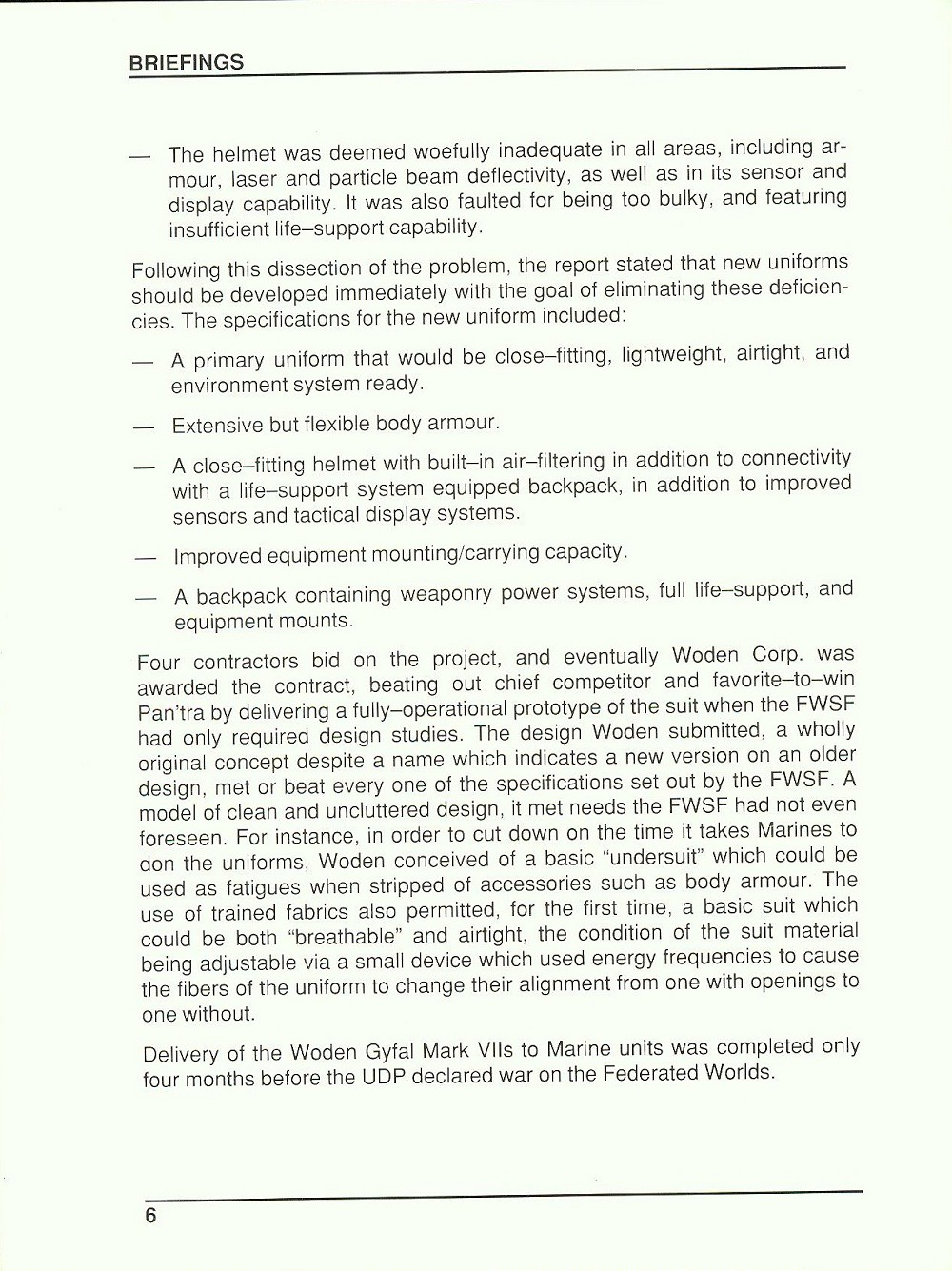 BRIEFINGS

— The helmet was deemed woefully inadequate in all areas, including armour, laser and particle beam deflectivity, as well as in its sensor and display capability. It was also faulted for being too bulky, and featuring insufficient life–support capability.

Following this dissection of the problem, the report stated that new uniforms should be developed immediately with the goal of eliminating these deficiencies. The specifications for the new uniform included:

— A primary uniform that would be close–fitting, lightweight, airtight, and environment system ready.

— Extensive but flexible body armour.

— A close–fitting helmet with built–in air–filtering in addition to connectivity with a life–support system equipped backpack, in addition to improved sensors and tactical display systems.

— Improved equipment mounting/carrying capacity.

— A backpack containing weaponry power systems, full life–support, and equipment mounts.

Four contractors bid on the project, and eventually Woden Corp. was awarded the contract, beating out chief competitor and favorite–to–win Pan'tra by delivering a fully–operational prototype of the suit when the FWSF had only required design studies. The design Woden submitted, a wholly original concept despite a name which indicates a new version on an older design, met or beat every one of the specifications set out by the FWSF. A model of clean and uncluttered design, it met needs the FWSF had not even foreseen. For instance, in order to cut down on the time it takes Marines to don the uniforms, Woden conceived of a basic "undersuit" which could be used as fatigues when stripped of accessories such as body armour. The use of trained fabrics also permitted, for the first time, a basic suit which could be both "breathable" and airtight, the condition of the suit material being adjustable via a small device which used energy frequencies to cause the fibers of the uniform to change their alignment from one with openings to one without.

Delivery of the Woden Gyfal Mark VIIs to Marine units was completed only four months before the UDP declared war on the Federated Worlds.

6